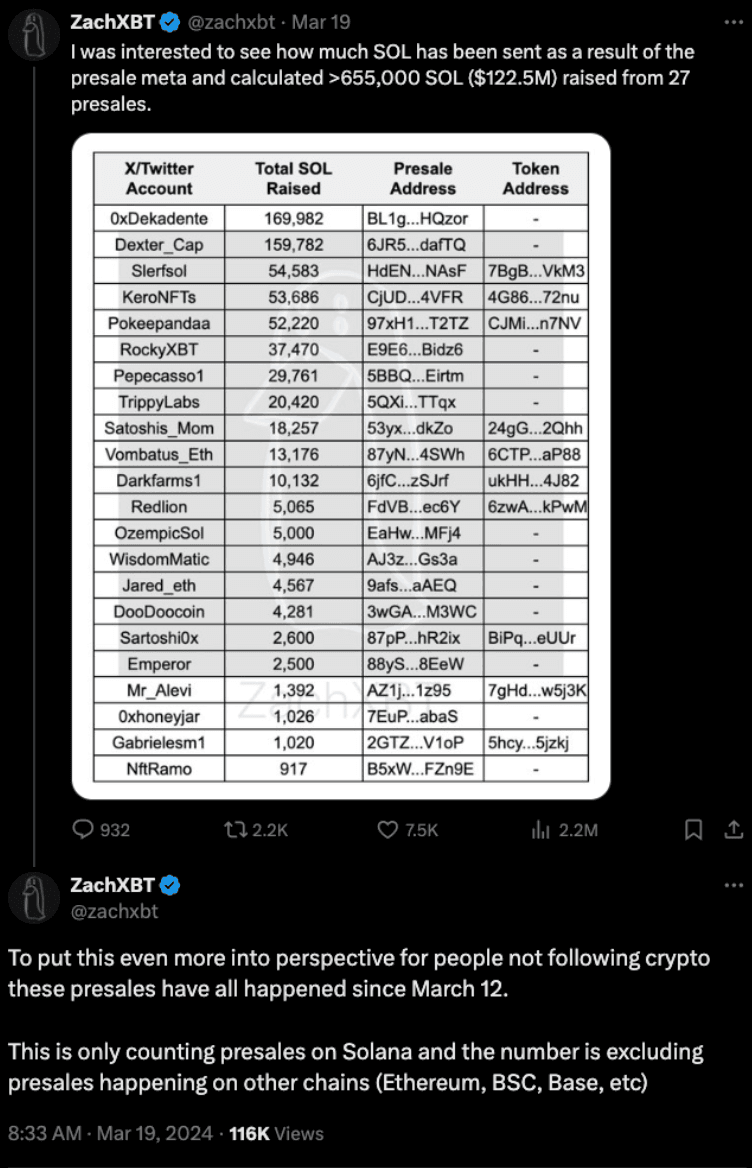 ZachXBT @zachxbt · Mar 19
I was interested to see how much SOL has been sent as a result of the presale meta and calculated >655,000 SOL ($122.5M) raised from 27 presales.

| X/Twitter Account | Total SOL Raised | Presale Address | Token Address |
|---|---|---|---|
| 0xDekadente | 169,982 | BL1g...HQzor | - |
| Dexter_Cap | 159,782 | 6JR5...dafTQ | - |
| Slerfsol | 54,583 | HdEN...NAsF | 7BgB...VkM3 |
| KeroNFTs | 53,686 | CjUD...4VFR | 4G86...72nu |
| Pokeepandaa | 52,220 | 97xH1...T2TZ | CJMi...n7NV |
| RockyXBT | 37,470 | E9E6...Bidz6 | - |
| Pepecasso1 | 29,761 | 5BBQ...Eirtm | - |
| TrippyLabs | 20,420 | 5QXi...TTqx | - |
| Satoshis_Mom | 18,257 | 53yx...dkZo | 24gG...2Qhh |
| Vombatus_Eth | 13,176 | 87yN...4SWh | 6CTP...aP88 |
| Darkfarms1 | 10,132 | 6jfC...zSJrf | ukHH...4J82 |
| Redlion | 5,065 | FdVB...ec6Y | 6zwA...kPwM |
| OzempicSol | 5,000 | EaHw...MFj4 | - |
| WisdomMatic | 4,946 | AJ3z...Gs3a | - |
| Jared_eth | 4,567 | 9afs...aAEQ | - |
| DooDoocoin | 4,281 | 3wGA...M3WC | - |
| Sartoshi0x | 2,600 | 87pP...hR2ix | BiPq...eUUr |
| Emperor | 2,500 | 88yS...8EeW | - |
| Mr_Alevi | 1,392 | AZ1j...1z95 | 7gHd...w5j3K |
| 0xhoneyjar | 1,026 | 7EuP...abaS | - |
| Gabrielesm1 | 1,020 | 2GTZ...V1oP | 5hcy...5jzkj |
| NftRamo | 917 | B5xW...FZn9E | - |

ZachXBT

932 2.2K 7.5K 2.2M

ZachXBT
@zachxbt

To put this even more into perspective for people not following crypto these presales have all happened since March 12.

This is only counting presales on Solana and the number is excluding presales happening on other chains (Ethereum, BSC, Base, etc)

8:33 AM · Mar 19, 2024 · 116K Views